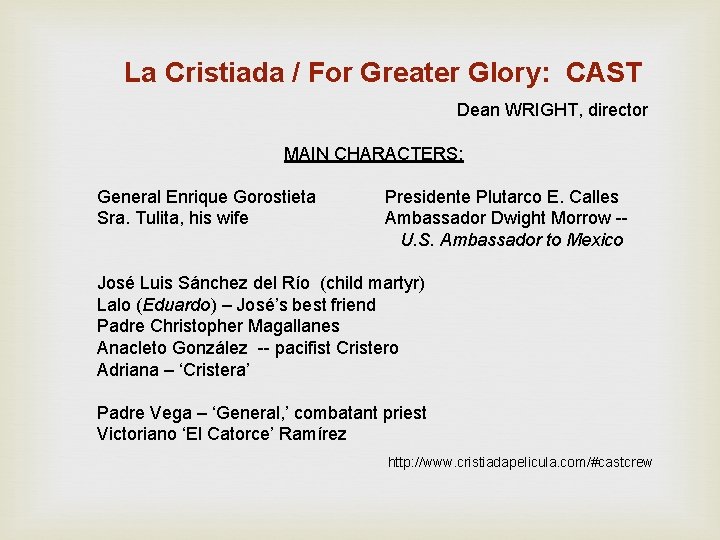 La Cristiada / For Greater Glory: CAST

Dean WRIGHT, director

MAIN CHARACTERS:

General Enrique Gorostieta
Sra. Tulita, his wife

Presidente Plutarco E. Calles
Ambassador Dwight Morrow --
U.S. Ambassador to Mexico

José Luis Sánchez del Río (child martyr)
Lalo (Eduardo) – José's best friend
Padre Christopher Magallanes
Anacleto González -- pacifist Cristero
Adriana – 'Cristera'

Padre Vega – 'General,' combatant priest
Victoriano 'El Catorce' Ramírez

http://www.cristiadapelicula.com/#castcrew